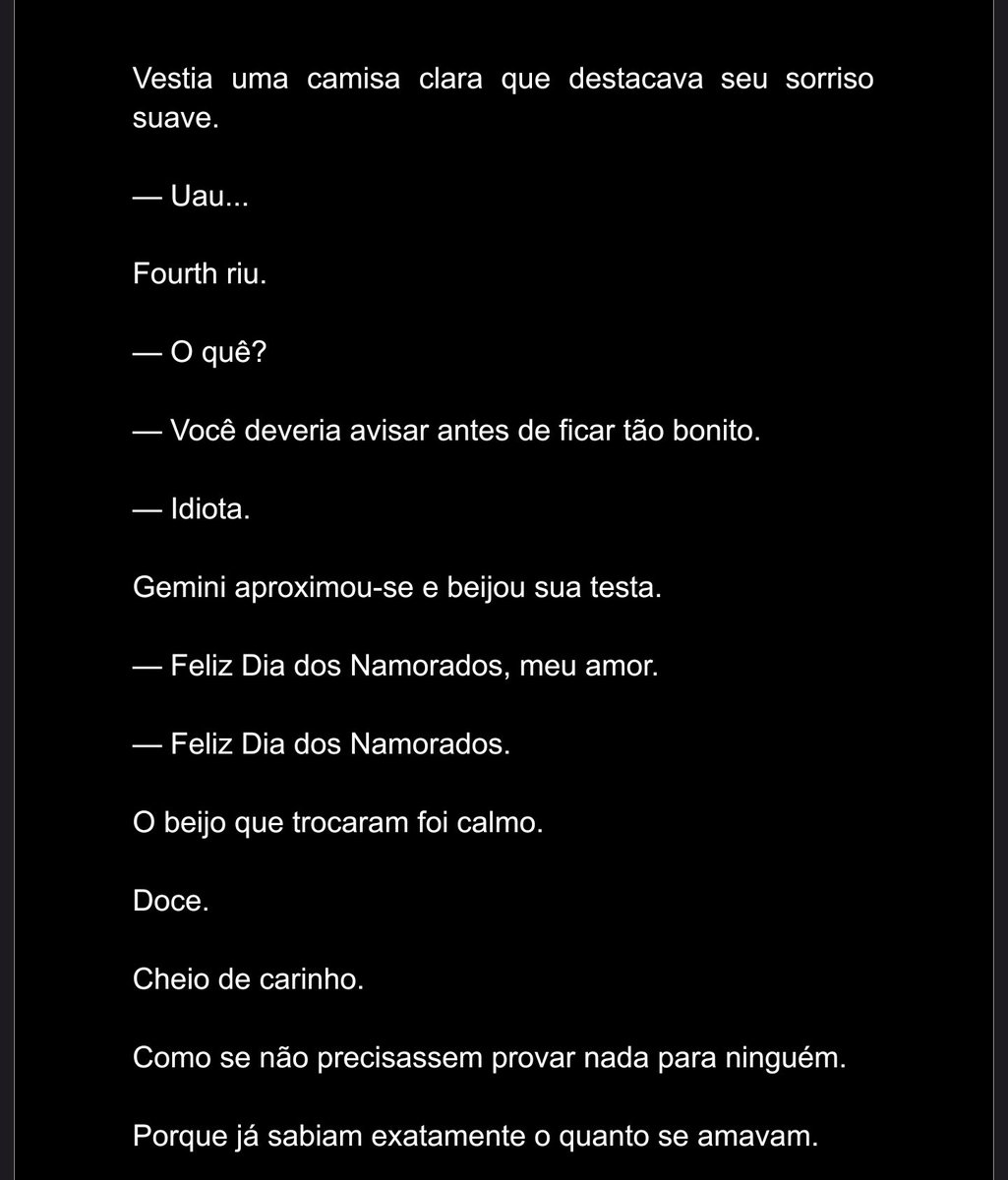 Vestia uma camisa clara que destacava seu sorriso suave.

— Uau...

Fourth riu.

— O quê?

— Você deveria avisar antes de ficar tão bonito.

— Idiota.

Gemini aproximou-se e beijou sua testa.

— Feliz Dia dos Namorados, meu amor.

— Feliz Dia dos Namorados.

O beijo que trocaram foi calmo.

Doce.

Cheio de carinho.

Como se não precisassem provar nada para ninguém.

Porque já sabiam exatamente o quanto se amavam.